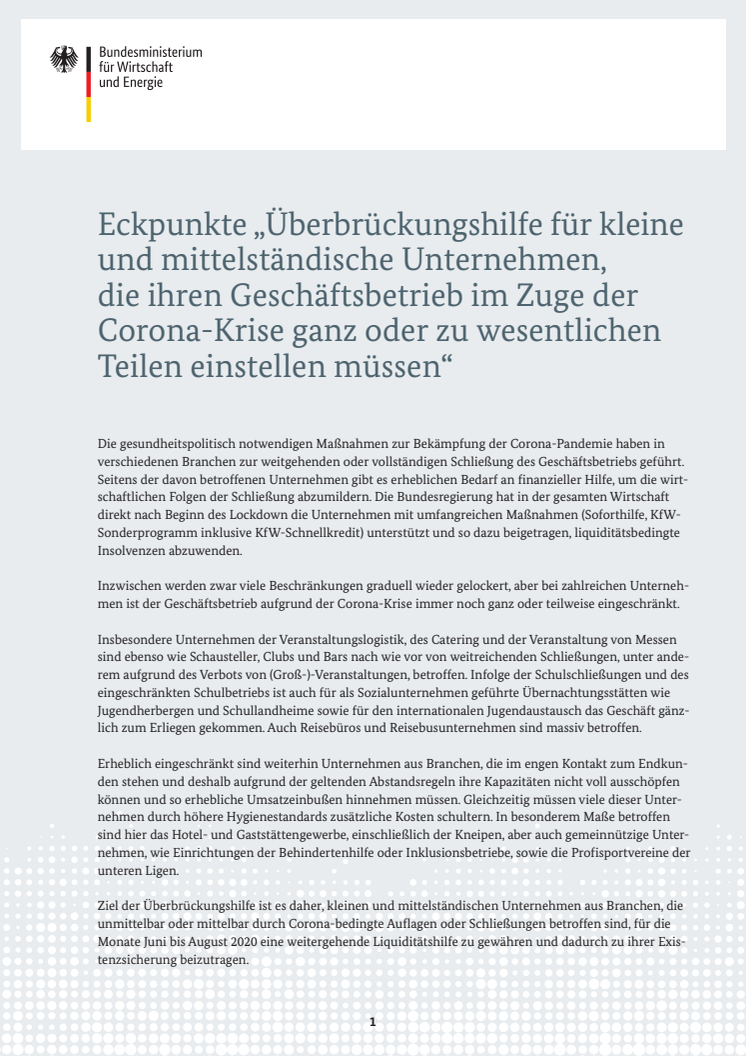 Bundesministerium
für Wirtschaft
und Energie

Eckpunkte „Überbrückungshilfe für kleine und mittelständische Unternehmen, die ihren Geschäftsbetrieb im Zuge der Corona-Krise ganz oder zu wesentlichen Teilen einstellen müssen“

Die gesundheitspolitisch notwendigen Maßnahmen zur Bekämpfung der Corona-Pandemie haben in verschiedenen Branchen zur weitgehenden oder vollständigen Schließung des Geschäftsbetriebs geführt. Seitens der davon betroffenen Unternehmen gibt es erheblichen Bedarf an finanzieller Hilfe, um die wirtschaftlichen Folgen der Schließung abzumildern. Die Bundesregierung hat in der gesamten Wirtschaft direkt nach Beginn des Lockdown die Unternehmen mit umfangreichen Maßnahmen (Soforthilfe, KfW-Sonderprogramm inklusive KfW-Schnellkredit) unterstützt und so dazu beigetragen, liquiditätsbedingte Insolvenzen abzuwenden.

Inzwischen werden zwar viele Beschränkungen graduell wieder gelockert, aber bei zahlreichen Unternehmen ist der Geschäftsbetrieb aufgrund der Corona-Krise immer noch ganz oder teilweise eingeschränkt.

Insbesondere Unternehmen der Veranstaltungslogistik, des Catering und der Veranstaltung von Messen sind ebenso wie Schausteller, Clubs und Bars nach wie vor von weitreichenden Schließungen, unter anderem aufgrund des Verbots von (Groß-)Veranstaltungen, betroffen. Infolge der Schulschließungen und des eingeschränkten Schulbetriebs ist auch für als Sozialunternehmen geführte Übernachtungsstätten wie Jugendherbergen und Schullandheime sowie für den internationalen Jugendaustausch das Geschäft gänzlich zum Erliegen gekommen. Auch Reisebüros und Reisebusunternehmen sind massiv betroffen.

Erheblich eingeschränkt sind weiterhin Unternehmen aus Branchen, die im engen Kontakt zum Endkunden stehen und deshalb aufgrund der geltenden Abstandsregeln ihre Kapazitäten nicht voll ausschöpfen können und so erhebliche Umsatzeinbußen hinnehmen müssen. Gleichzeitig müssen viele dieser Unternehmen durch höhere Hygienestandards zusätzliche Kosten schultern. In besonderem Maße betroffen sind hier das Hotel- und Gaststättengewerbe, einschließlich der Kneipen, aber auch gemeinnützige Unternehmen, wie Einrichtungen der Behindertenhilfe oder Inklusionsbetriebe, sowie die Profisportvereine der unteren Ligen.

Ziel der Überbrückungshilfe ist es daher, kleinen und mittelständischen Unternehmen aus Branchen, die unmittelbar oder mittelbar durch Corona-bedingte Auflagen oder Schließungen betroffen sind, für die Monate Juni bis August 2020 eine weitergehende Liquiditätshilfe zu gewähren und dadurch zu ihrer Existenzsicherung beizutragen.

1